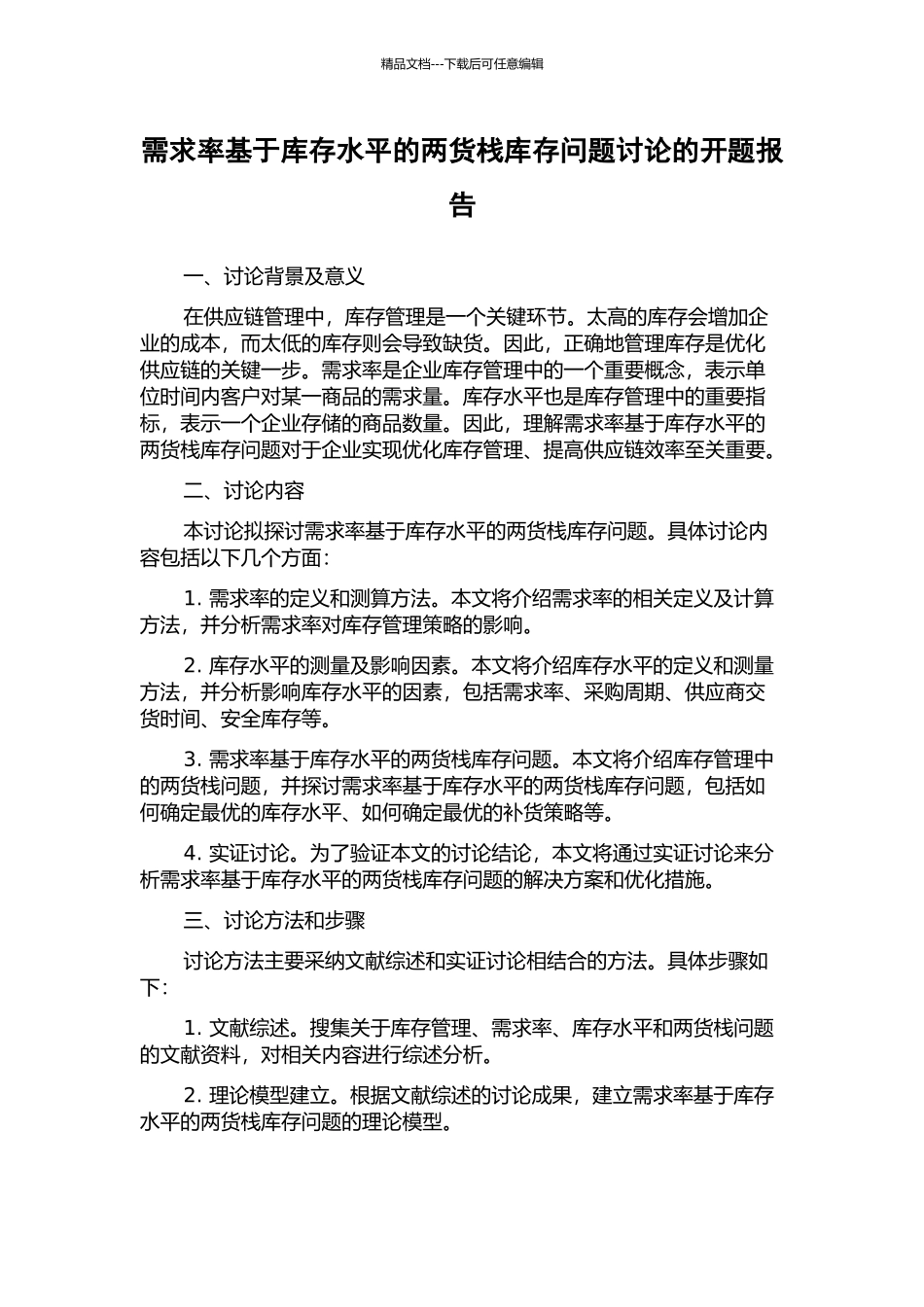 精品文档---下载后可任意编辑

需求率基于库存水平的两货栈库存问题讨论的开题报告

一、讨论背景及意义

在供应链管理中，库存管理是一个关键环节。太高的库存会增加企业的成本，而太低的库存则会导致缺货。因此，正确地管理库存是优化供应链的关键一步。需求率是企业库存管理中的一个重要概念，表示单位时间内客户对某一商品的需求量。库存水平也是库存管理中的重要指标，表示一个企业存储的商品数量。因此，理解需求率基于库存水平的两货栈库存问题对于企业实现优化库存管理、提高供应链效率至关重要。

二、讨论内容

本讨论拟探讨需求率基于库存水平的两货栈库存问题。具体讨论内容包括以下几个方面：

1. 需求率的定义和测算方法。本文将介绍需求率的相关定义及计算方法，并分析需求率对库存管理策略的影响。

2. 库存水平的测量及影响因素。本文将介绍库存水平的定义和测量方法，并分析影响库存水平的因素，包括需求率、采购周期、供应商交货时间、安全库存等。

3. 需求率基于库存水平的两货栈库存问题。本文将介绍库存管理中的两货栈问题，并探讨需求率基于库存水平的两货栈库存问题，包括如何确定最优的库存水平、如何确定最优的补货策略等。

4. 实证讨论。为了验证本文的讨论结论，本文将通过实证讨论来分析需求率基于库存水平的两货栈库存问题的解决方案和优化措施。

三、讨论方法和步骤

讨论方法主要采纳文献综述和实证讨论相结合的方法。具体步骤如下：

1. 文献综述。搜集关于库存管理、需求率、库存水平和两货栈问题的文献资料，对相关内容进行综述分析。

2. 理论模型建立。根据文献综述的讨论成果，建立需求率基于库存水平的两货栈库存问题的理论模型。